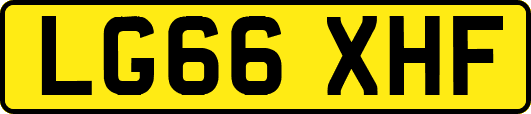 LG66 XHF